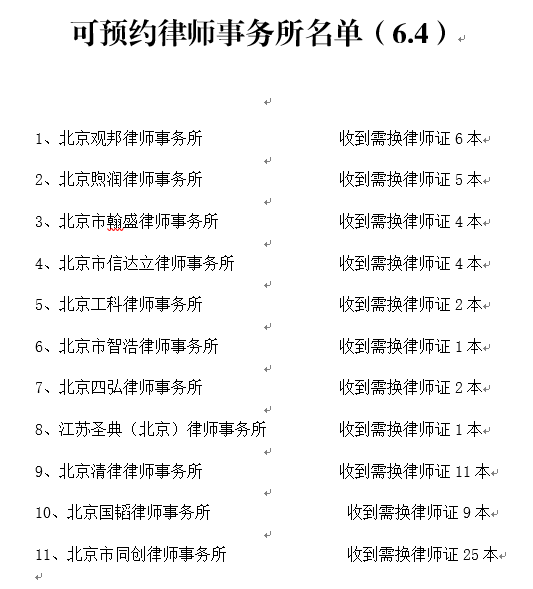 可预约律师事务所名单（6.4）

1、北京观邦律师事务所　　收到需换律师证 6 本

2、北京煦润律师事务所　　收到需换律师证 5 本

3、北京市翰盛律师事务所　　收到需换律师证 4 本

4、北京市信达立律师事务所　　收到需换律师证 4 本

5、北京工科律师事务所　　收到需换律师证 2 本

6、北京市智浩律师事务所　　收到需换律师证 1 本

7、北京四弘律师事务所　　收到需换律师证 2 本

8、江苏圣典（北京）律师事务所　　收到需换律师证 1 本

9、北京清律律师事务所　　收到需换律师证 11 本

10、北京国韬律师事务所　　收到需换律师证 9 本

11、北京市同创律师事务所　　收到需换律师证 25 本